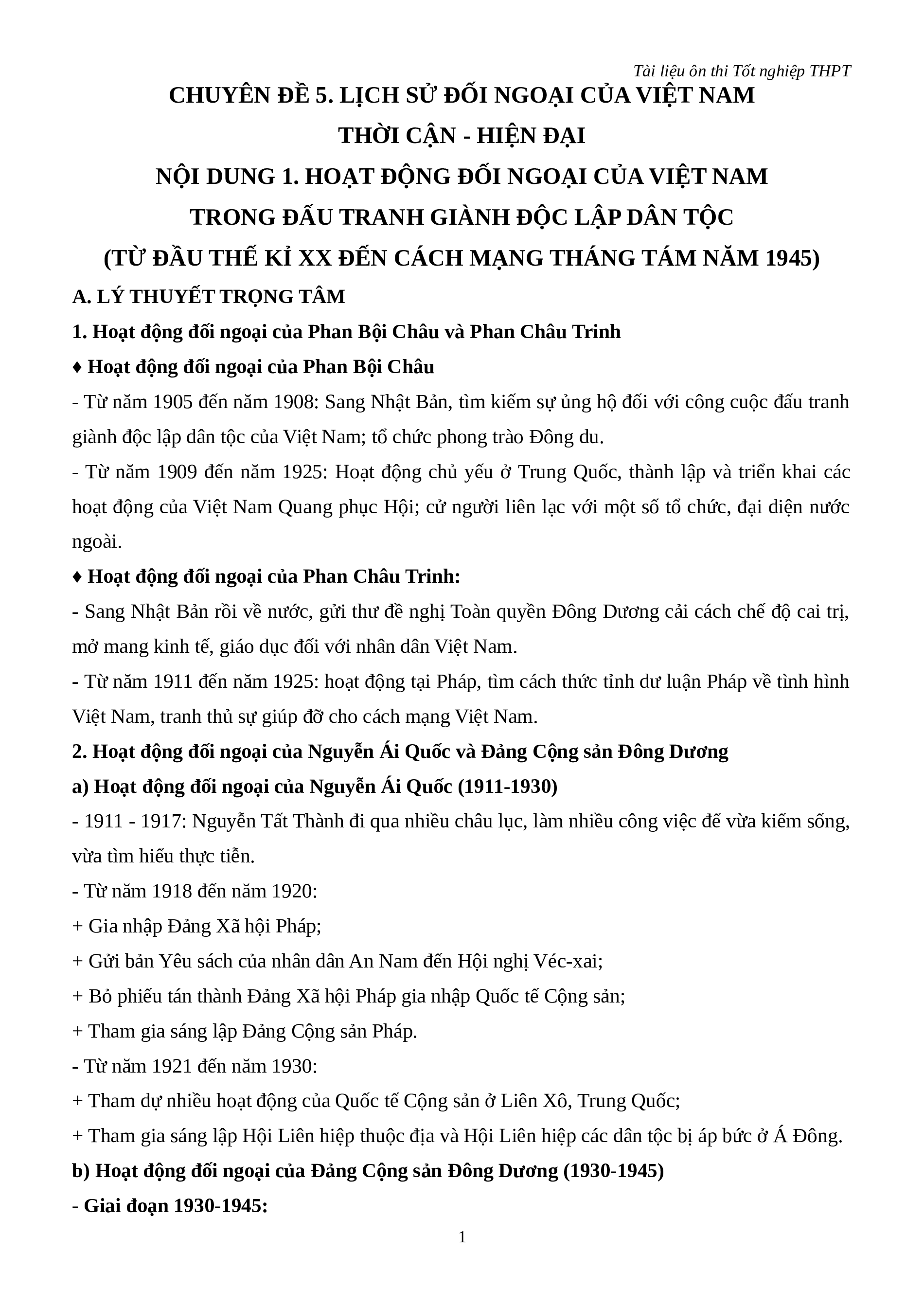 Tài liệu ôn thi Tốt nghiệp THPT

CHUYÊN ĐỀ 5. LỊCH SỬ ĐỐI NGOẠI CỦA VIỆT NAM THỜI CẬN - HIỆN ĐẠI

NỘI DUNG 1. HOẠT ĐỘNG ĐỐI NGOẠI CỦA VIỆT NAM TRONG ĐẤU TRANH GIÀNH ĐỘC LẬP DÂN TỘC (TỪ ĐẦU THẾ KỈ XX ĐẾN CÁCH MẠNG THÁNG TÁM NĂM 1945)

A. LÝ THUYẾT TRỌNG TÂM

1. Hoạt động đối ngoại của Phan Bội Châu và Phan Châu Trinh

♦ Hoạt động đối ngoại của Phan Bội Châu

- Từ năm 1905 đến năm 1908: Sang Nhật Bản, tìm kiếm sự ủng hộ đối với công cuộc đấu tranh giành độc lập dân tộc của Việt Nam; tổ chức phong trào Đông du.

- Từ năm 1909 đến năm 1925: Hoạt động chủ yếu ở Trung Quốc, thành lập và triển khai các hoạt động của Việt Nam Quang phục Hội; cử người liên lạc với một số tổ chức, đại diện nước ngoài.

♦ Hoạt động đối ngoại của Phan Châu Trinh:

- Sang Nhật Bản rồi về nước, gửi thư đề nghị Toàn quyền Đông Dương cải cách chế độ cai trị, mở mang kinh tế, giáo dục đối với nhân dân Việt Nam.

- Từ năm 1911 đến năm 1925: hoạt động tại Pháp, tìm cách thức tỉnh dư luận Pháp về tình hình Việt Nam, tranh thủ sự giúp đỡ cho cách mạng Việt Nam.

2. Hoạt động đối ngoại của Nguyễn Ái Quốc và Đảng Cộng sản Đông Dương

a) Hoạt động đối ngoại của Nguyễn Ái Quốc (1911-1930)

- 1911 - 1917: Nguyễn Tất Thành đi qua nhiều châu lục, làm nhiều công việc để vừa kiếm sống, vừa tìm hiểu thực tiễn.

- Từ năm 1918 đến năm 1920:

+ Gia nhập Đảng Xã hội Pháp;

+ Gửi bản Yêu sách của nhân dân An Nam đến Hội nghị Véc-xai;

+ Bỏ phiếu tán thành Đảng Xã hội Pháp gia nhập Quốc tế Cộng sản;

+ Tham gia sáng lập Đảng Cộng sản Pháp.

- Từ năm 1921 đến năm 1930:

+ Tham dự nhiều hoạt động của Quốc tế Cộng sản ở Liên Xô, Trung Quốc;

+ Tham gia sáng lập Hội Liên hiệp thuộc địa và Hội Liên hiệp các dân tộc bị áp bức ở Á Đông.

b) Hoạt động đối ngoại của Đảng Cộng sản Đông Dương (1930-1945)

- Giai đoạn 1930-1945:

1